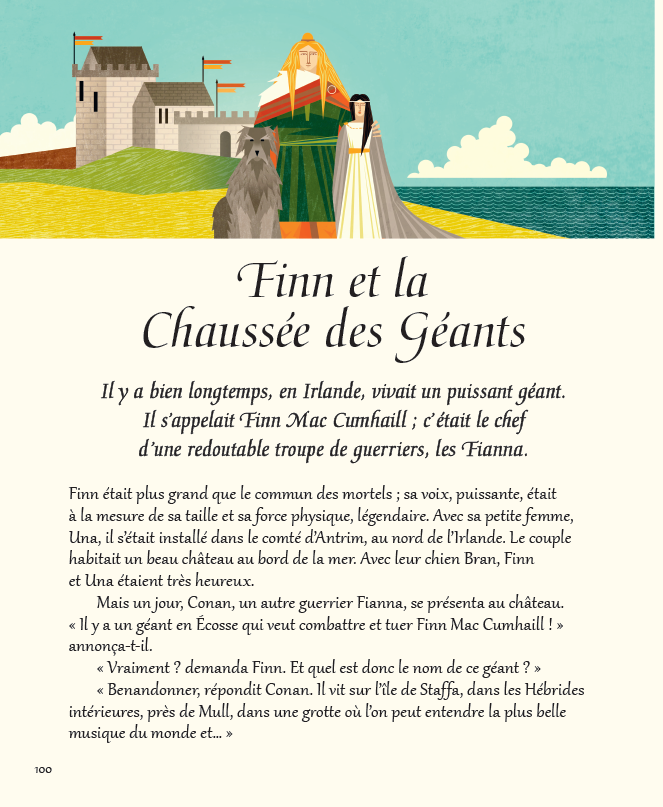 Finn et la Chaussée des Géants

Il y a bien longtemps, en Irlande, vivait un puissant géant. Il s'appelait Finn Mac Cumhaill ; c'était le chef d'une redoutable troupe de guerriers, les Fianna.

Finn était plus grand que le commun des mortels ; sa voix, puissante, était à la mesure de sa taille et sa force physique, légendaire. Avec sa petite femme, Una, il s'était installé dans le comté d'Antrim, au nord de l'Irlande. Le couple habitait un beau château au bord de la mer. Avec leur chien Bran, Finn et Una étaient très heureux.

Mais un jour, Conan, un autre guerrier Fianna, se présenta au château. « Il y a un géant en Écosse qui veut combattre et tuer Finn Mac Cumhaill ! » annonça-t-il.

« Vraiment ? demanda Finn. Et quel est donc le nom de ce géant ? »

« Benandonner, répondit Conan. Il vit sur l'île de Staffa, dans les Hébrides intérieures, près de Mull, dans une grotte où l'on peut entendre la plus belle musique du monde et... »

100